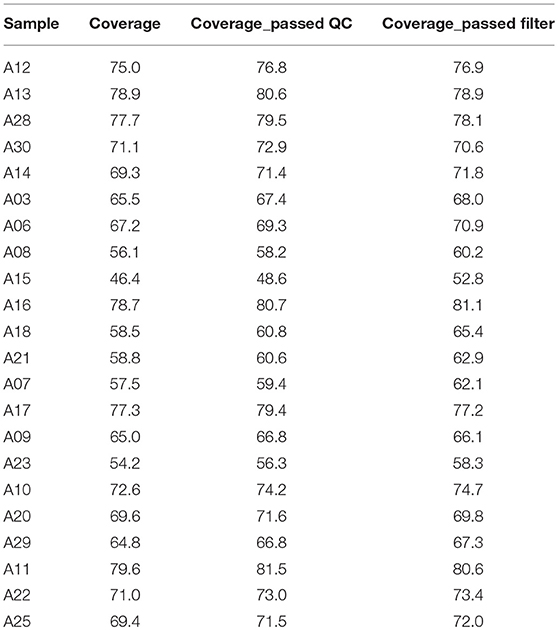 | Sample | Coverage | Coverage_passed QC | Coverage_passed filter |
|---|---|---|---|
| A12 | 75.0 | 76.8 | 76.9 |
| A13 | 78.9 | 80.6 | 78.9 |
| A28 | 77.7 | 79.5 | 78.1 |
| A30 | 71.1 | 72.9 | 70.6 |
| A14 | 69.3 | 71.4 | 71.8 |
| A03 | 65.5 | 67.4 | 68.0 |
| A06 | 67.2 | 69.3 | 70.9 |
| A08 | 56.1 | 58.2 | 60.2 |
| A15 | 46.4 | 48.6 | 52.8 |
| A16 | 78.7 | 80.7 | 81.1 |
| A18 | 58.5 | 60.8 | 65.4 |
| A21 | 58.8 | 60.6 | 62.9 |
| A07 | 57.5 | 59.4 | 62.1 |
| A17 | 77.3 | 79.4 | 77.2 |
| A09 | 65.0 | 66.8 | 66.1 |
| A23 | 54.2 | 56.3 | 58.3 |
| A10 | 72.6 | 74.2 | 74.7 |
| A20 | 69.6 | 71.6 | 69.8 |
| A29 | 64.8 | 66.8 | 67.3 |
| A11 | 79.6 | 81.5 | 80.6 |
| A22 | 71.0 | 73.0 | 73.4 |
| A25 | 69.4 | 71.5 | 72.0 |